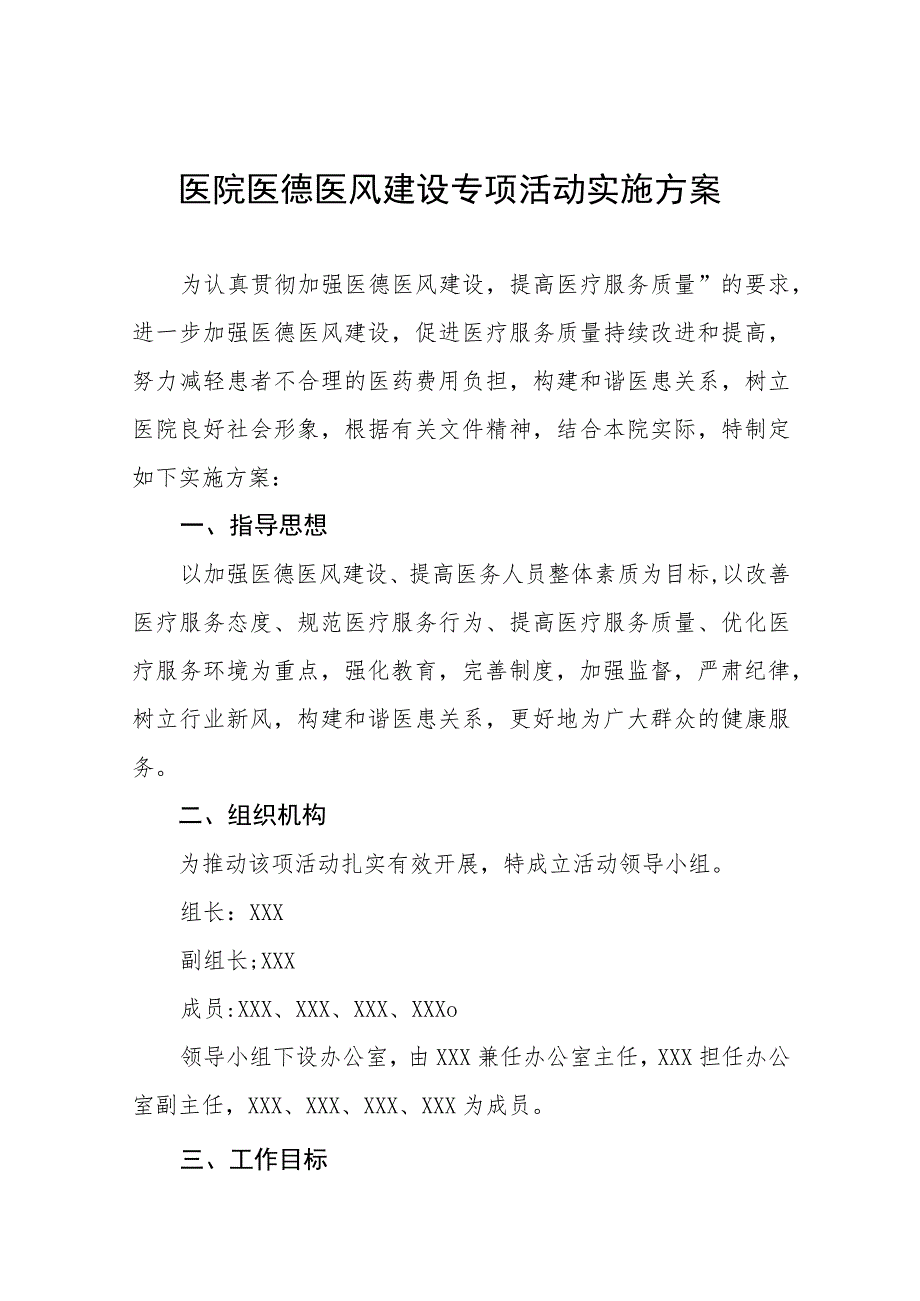 医院医德医风建设专项活动实施方案

为认真贯彻加强医德医风建设，提高医疗服务质量”的要求，进一步加强医德医风建设，促进医疗服务质量持续改进和提高，努力减轻患者不合理的医药费用负担，构建和谐医患关系，树立医院良好社会形象，根据有关文件精神，结合本院实际，特制定如下实施方案：

一、指导思想

以加强医德医风建设、提高医务人员整体素质为目标，以改善医疗服务态度、规范医疗服务行为、提高医疗服务质量、优化医疗服务环境为重点，强化教育，完善制度，加强监督，严肃纪律，树立行业新风，构建和谐医患关系，更好地为广大群众的健康服务。

二、组织机构

为推动该项活动扎实有效开展，特成立活动领导小组。

组长：XXX

副组长;XXX

成员:XXX、XXX、XXX、XXXo

领导小组下设办公室，由XXX兼任办公室主任，XXX担任办公室副主任，XXX、XXX、XXX、XXX为成员。

三、工作目标